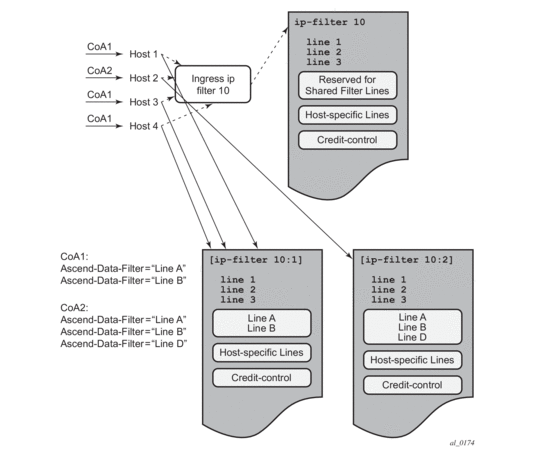 CoA1
Host 1
CoA2
Host 2
CoA1
Host 3
CoA1
Host 4

Ingress ip filter 10

ip-filter 10

line 1
line 2
line 3

Reserved for Shared Filter Lines

Host-specific Lines

Credit-control

CoA1:
Ascend-Data-Filter="Line A"
Ascend-Data-Filter="Line B"

CoA2:
Ascend-Data-Filter="Line A"
Ascend-Data-Filter="Line B"
Ascend-Data-Filter="Line D"

[ip-filter 10:1]

line 1
line 2
line 3

Line A
Line B

Host-specific Lines

Credit-control

[ip-filter 10:2]

line 1
line 2
line 3

Line A
Line B
Line D

Host-specific Lines

Credit-control

al_0174